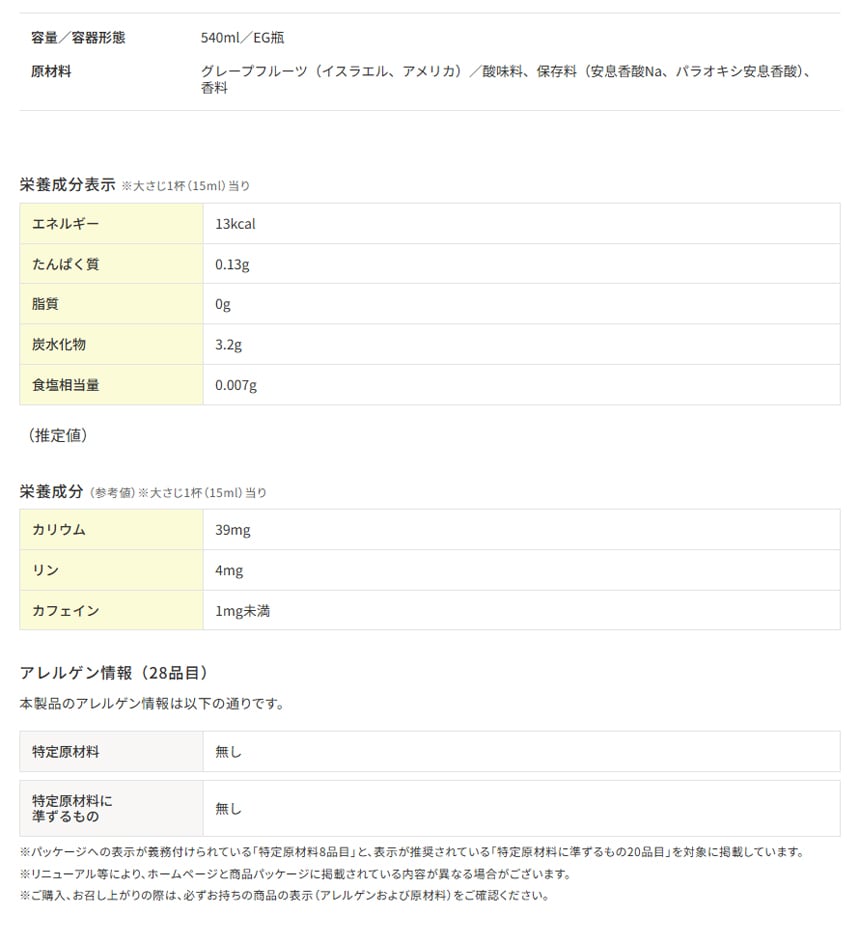 | 容量／容器形態 | 540ml／EG瓶 |
|---|---|
| 原材料 | グレープフルーツ（イスラエル、アメリカ）／酸味料、保存料（安息香酸Na、パラオキシ安息香酸）、香料 |

栄養成分表示 ※大さじ1杯（15ml）当り

| エネルギー | 13kcal |
|---|---|
| たんぱく質 | 0.13g |
| 脂質 | 0g |
| 炭水化物 | 3.2g |
| 食塩相当量 | 0.007g |

（推定値）

栄養成分（参考値）※大さじ1杯（15ml）当り

| カリウム | 39mg |
|---|---|
| リン | 4mg |
| カフェイン | 1mg未満 |

アレルゲン情報（28品目）

本製品のアレルゲン情報は以下の通りです。

| 特定原材料 | 無し |
|---|---|
| 特定原材料に準ずるもの | 無し |

※パッケージへの表示が義務付けられている「特定原材料8品目」と、表示が推奨されている「特定原材料に準ずるもの20品目」を対象に掲載しています。

※リニューアル等により、ホームページと商品パッケージに掲載されている内容が異なる場合がございます。

※ご購入、お召し上がりの際は、必ずお持ちの商品の表示（アレルゲンおよび原材料）をご確認ください。